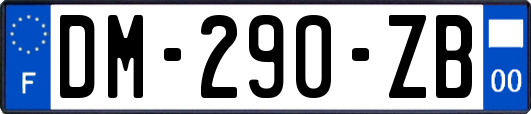 F
DM-290-ZB
00